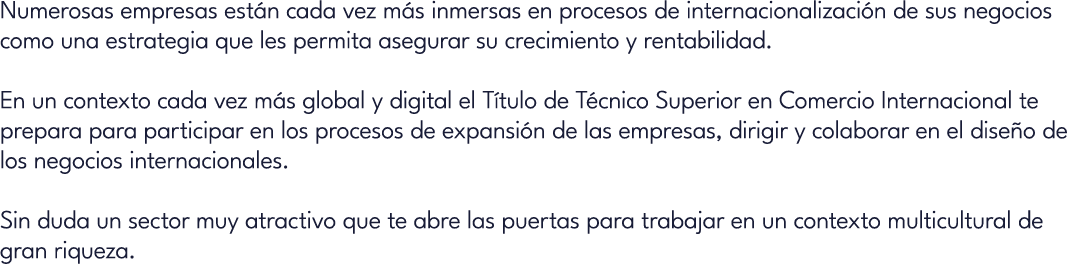 Numerosas empresas están cada vez más inmersas en procesos de internacionalización de sus negocios como una estrategia que les permita asegurar su crecimiento y rentabilidad.

En un contexto cada vez más global y digital el Título de Técnico Superior en Comercio Internacional te prepara para participar en los procesos de expansión de las empresas, dirigir y colaborar en el diseño de los negocios internacionales.

Sin duda un sector muy atractivo que te abre las puertas para trabajar en un contexto multicultural de gran riqueza.